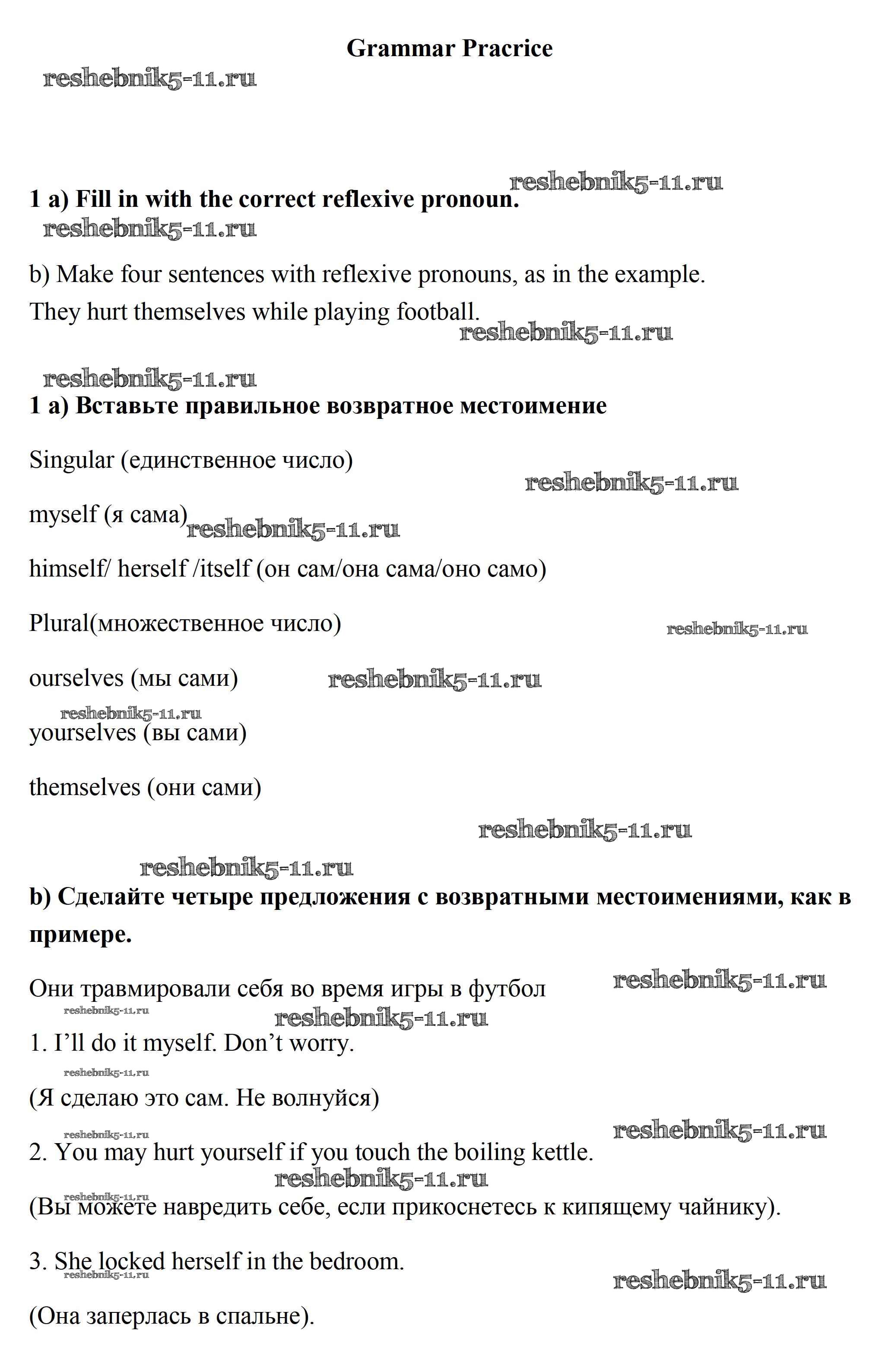 Grammar Pracrice

reshebnik5-11.ru

reshebnik5-11.ru

1 a) Fill in with the correct reflexive pronoun.

reshebnik5-11.ru

b) Make four sentences with reflexive pronouns, as in the example.

They hurt themselves while playing football.

reshebnik5-11.ru

reshebnik5-11.ru

1 a) Вставьте правильное возвратное местоимение

Singular (единственное число)

reshebnik5-11.ru

myself (я сама) reshebnik5-11.ru

himself/ herself /itself (он сам/она сама/оно само)

Plural(множественное число) reshebnik5-11.ru

ourselves (мы сами) reshebnik5-11.ru

reshebnik5-11.ru

yourselves (вы сами)

themselves (они сами)

reshebnik5-11.ru

reshebnik5-11.ru

b) Сделайте четыре предложения с возвратными местоимениями, как в примере.

Они травмировали себя во время игры в футбол reshebnik5-11.ru

reshebnik5-11.ru reshebnik5-11.ru

1. I’ll do it myself. Don’t worry.

reshebnik5-11.ru

(Я сделаю это сам. Не волнуйся)

reshebnik5-11.ru reshebnik5-11.ru

2. You may hurt yourself if you touch the boiling kettle.

reshebnik5-11.ru

reshebnik5-11.ru

(Вы можете навредить себе, если прикоснетесь к кипящему чайнику).

3. She locked herself in the bedroom.

reshebnik5-11.ru reshebnik5-11.ru

(Она заперлась в спальне).